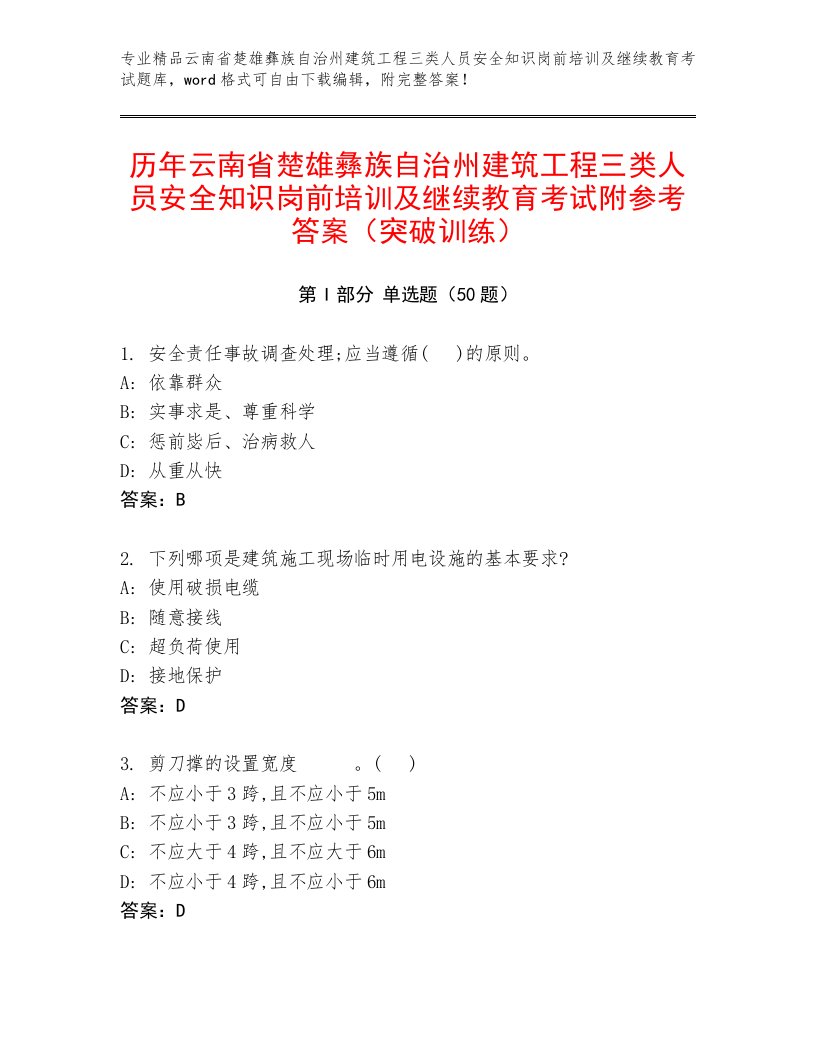 专业精品云南省楚雄彝族自治州建筑工程三类人员安全知识岗前培训及继续教育考试题库，word格式可自由下载编辑，附完整答案！

历年云南省楚雄彝族自治州建筑工程三类人员安全知识岗前培训及继续教育考试附参考答案（突破训练）

第Ⅰ部分 单选题（50题）

1. 安全责任事故调查处理;应当遵循(　)的原则。
A: 依靠群众
B: 实事求是、尊重科学
C: 惩前毖后、治病救人
D: 从重从快
答案：B

2. 下列哪项是建筑施工现场临时用电设施的基本要求?
A: 使用破损电缆
B: 随意接线
C: 超负荷使用
D: 接地保护
答案：D

3. 剪刀撑的设置宽度　　。(　)
A: 不应小于3跨,且不应小于5m
B: 不应小于3跨,且不应小于5m
C: 不应大于4跨,且不应大于6m
D: 不应小于4跨,且不应小于6m
答案：D